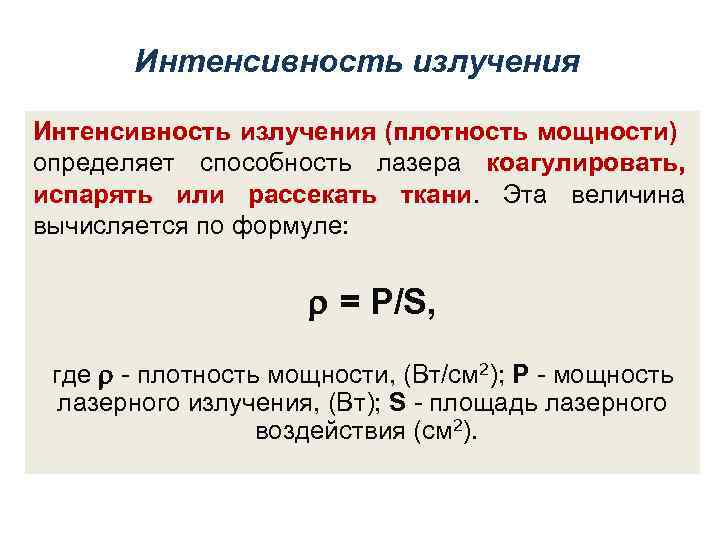 Интенсивность излучения

Интенсивность излучения (плотность мощности) определяет способность лазера коагулировать, испарять или рассекать ткани. Эта величина вычисляется по формуле:

$\rho = P/S$,

где $\rho$ - плотность мощности, (Вт/см$^2$); P - мощность лазерного излучения, (Вт); S - площадь лазерного воздействия (см$^2$).